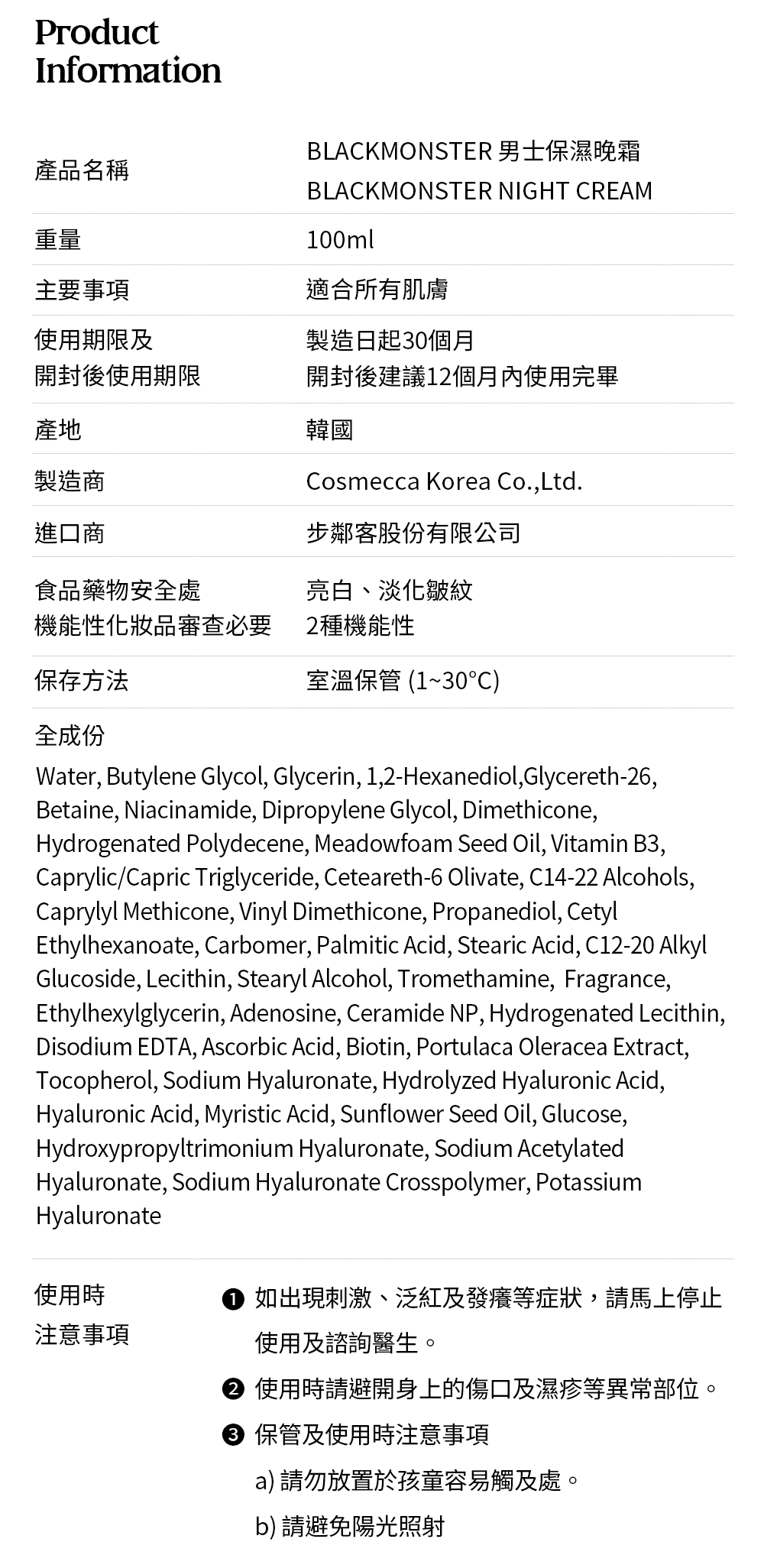 Product Information

產品名稱
BLACKMONSTER 男士保濕晚霜
BLACKMONSTER NIGHT CREAM

重量
100ml

主要事項
適合所有肌膚

使用期限及
開封後使用期限
製造日起30個月
開封後建議12個月內使用完畢

產地
韓國

製造商
Cosmecca Korea Co.,Ltd.

進口商
步鄰客股份有限公司

食品藥物安全處
機能性化妝品審查必要
亮白、淡化皺紋
2種機能性

保存方法
室溫保管 (1~30°C)

全成份

Water, Butylene Glycol, Glycerin, 1,2-Hexanediol,Glycereth-26, Betaine, Niacinamide, Dipropylene Glycol, Dimethicone, Hydrogenated Polydecene, Meadowfoam Seed Oil, Vitamin B3, Caprylic/Capric Triglyceride, Ceteareth-6 Olivate, C14-22 Alcohols, Caprylyl Methicone, Vinyl Dimethicone, Propanediol, Cetyl Ethylhexanoate, Carbomer, Palmitic Acid, Stearic Acid, C12-20 Alkyl Glucoside, Lecithin, Stearyl Alcohol, Tromethamine, Fragrance, Ethylhexylglycerin, Adenosine, Ceramide NP, Hydrogenated Lecithin, Disodium EDTA, Ascorbic Acid, Biotin, Portulaca Oleracea Extract, Tocopherol, Sodium Hyaluronate, Hydrolyzed Hyaluronic Acid, Hyaluronic Acid, Myristic Acid, Sunflower Seed Oil, Glucose, Hydroxypropyltrimonium Hyaluronate, Sodium Acetylated Hyaluronate, Sodium Hyaluronate Crosspolymer, Potassium Hyaluronate

使用時
注意事項

❶ 如出現刺激、泛紅及發癢等症狀，請馬上停止使用及諮詢醫生。

❷ 使用時請避開身上的傷口及濕疹等異常部位。

❸ 保管及使用時注意事項

a) 請勿放置於孩童容易觸及處。

b) 請避免陽光照射